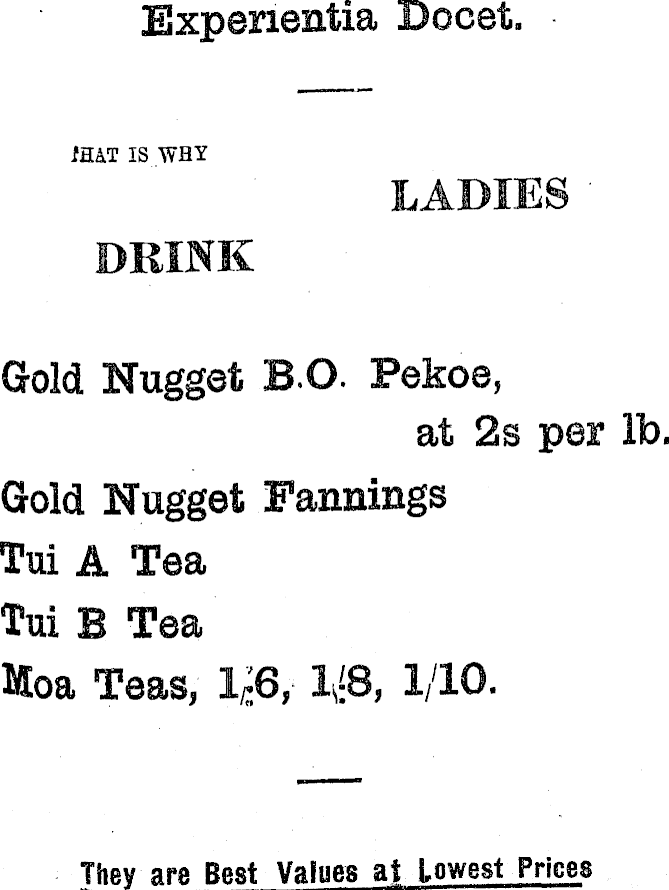 Experientia Docet.

THAT IS WHY

LADIES

DRINK

Gold Nugget B.O. Pekoe,
at 2s per lb.

Gold Nugget Fannings

Tui A Tea

Tui B Tea

Moa Teas, 1/6, 1/8, 1/10.

They are Best Values at Lowest Prices